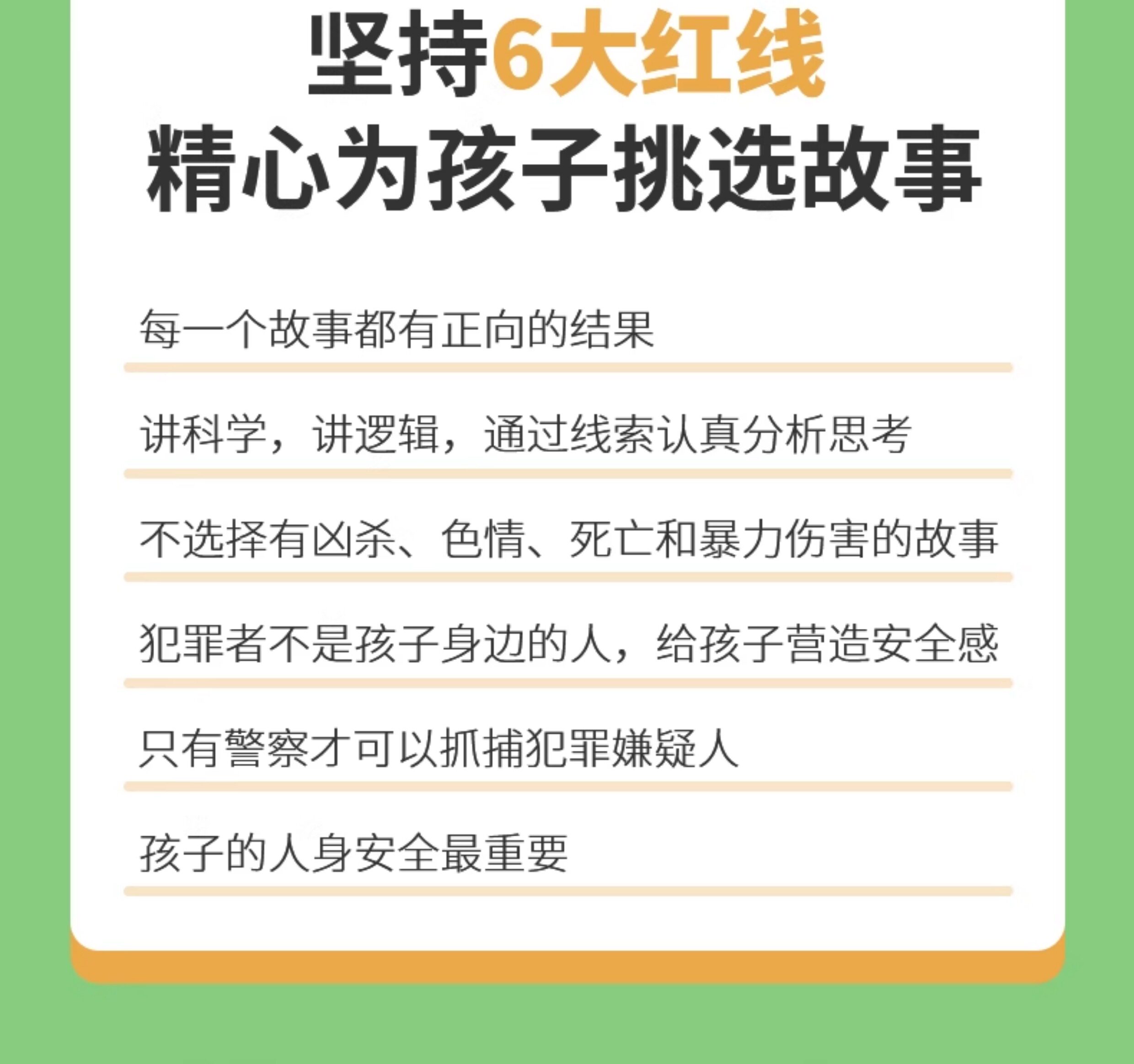 坚持6大红线
精心为孩子挑选故事

每一个故事都有正向的结果

讲科学，讲逻辑，通过线索认真分析思考

不选择有凶杀、色情、死亡和暴力伤害的故事

犯罪者不是孩子身边的人，给孩子营造安全感

只有警察才可以抓捕犯罪嫌疑人

孩子的人身安全最重要